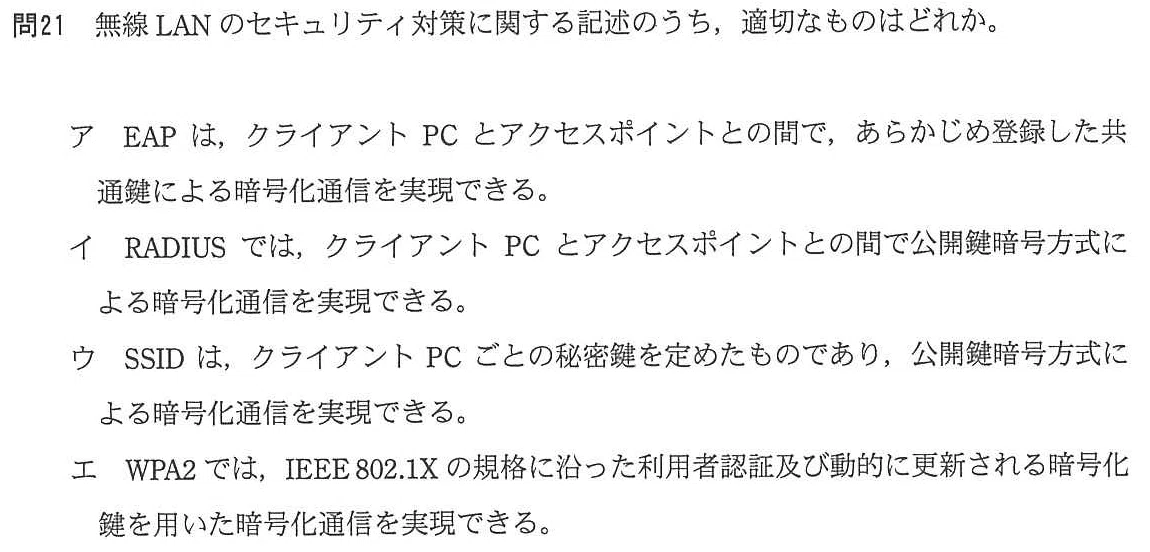 問21 無線LANのセキュリティ対策に関する記述のうち，適切なものはどれか。

ア EAPは，クライアントPCとアクセスポイントとの間で，あらかじめ登録した共通鍵による暗号化通信を実現できる。

イ RADIUSでは，クライアントPCとアクセスポイントとの間で公開鍵暗号方式による暗号化通信を実現できる。

ウ SSIDは，クライアントPCごとの秘密鍵を定めたものであり，公開鍵暗号方式による暗号化通信を実現できる。

エ WPA2では，IEEE 802.1Xの規格に沿った利用者認証及び動的に更新される暗号化鍵を用いた暗号化通信を実現できる。